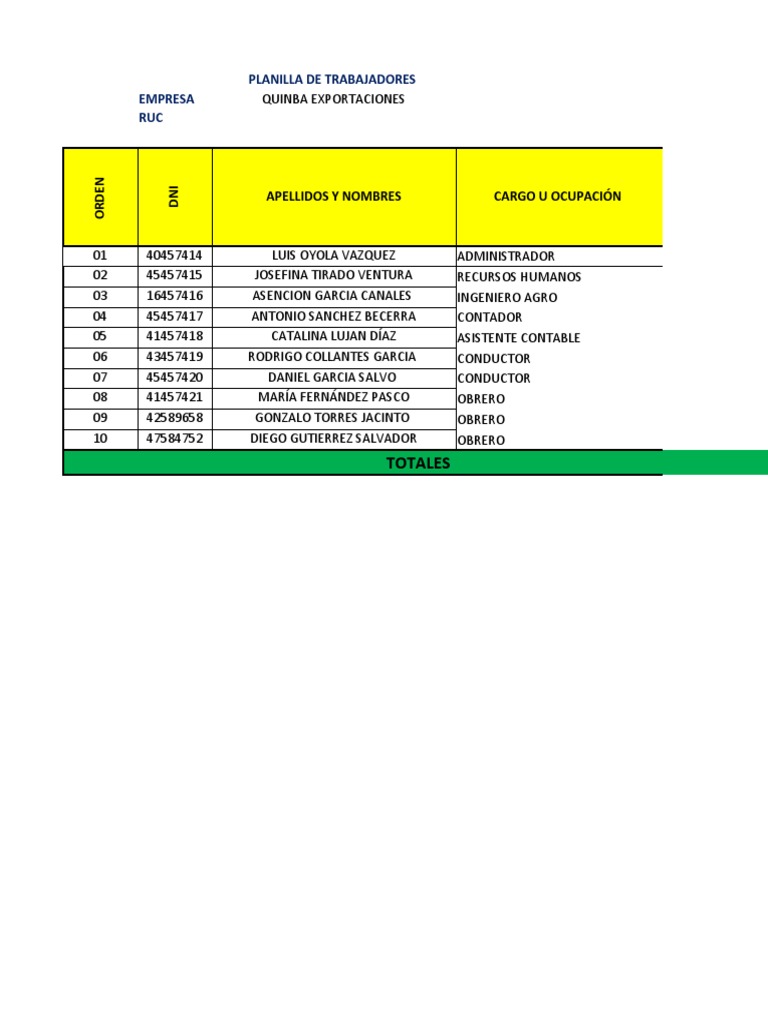 PLANILLA DE TRABAJADORES

EMPRESA QUINBA EXPORTACIONES
RUC

| ORDEN | DNI | APELLIDOS Y NOMBRES | CARGO U OCUPACIÓN |
|---|---|---|---|
| 01 | 40457414 | LUIS OYOLA VAZQUEZ | ADMINISTRADOR |
| 02 | 45457415 | JOSEFINA TIRADO VENTURA | RECURSOS HUMANOS |
| 03 | 16457416 | ASENCION GARCIA CANALES | INGENIERO AGRO |
| 04 | 45457417 | ANTONIO SANCHEZ BECERRA | CONTADOR |
| 05 | 41457418 | CATALINA LUJAN DÍAZ | ASISTENTE CONTABLE |
| 06 | 43457419 | RODRIGO COLLANTES GARCIA | CONDUCTOR |
| 07 | 45457420 | DANIEL GARCIA SALVO | CONDUCTOR |
| 08 | 41457421 | MARÍA FERNÁNDEZ PASCO | OBRERO |
| 09 | 42589658 | GONZALO TORRES JACINTO | OBRERO |
| 10 | 47584752 | DIEGO GUTIERREZ SALVADOR | OBRERO |
| TOTALES | | | |